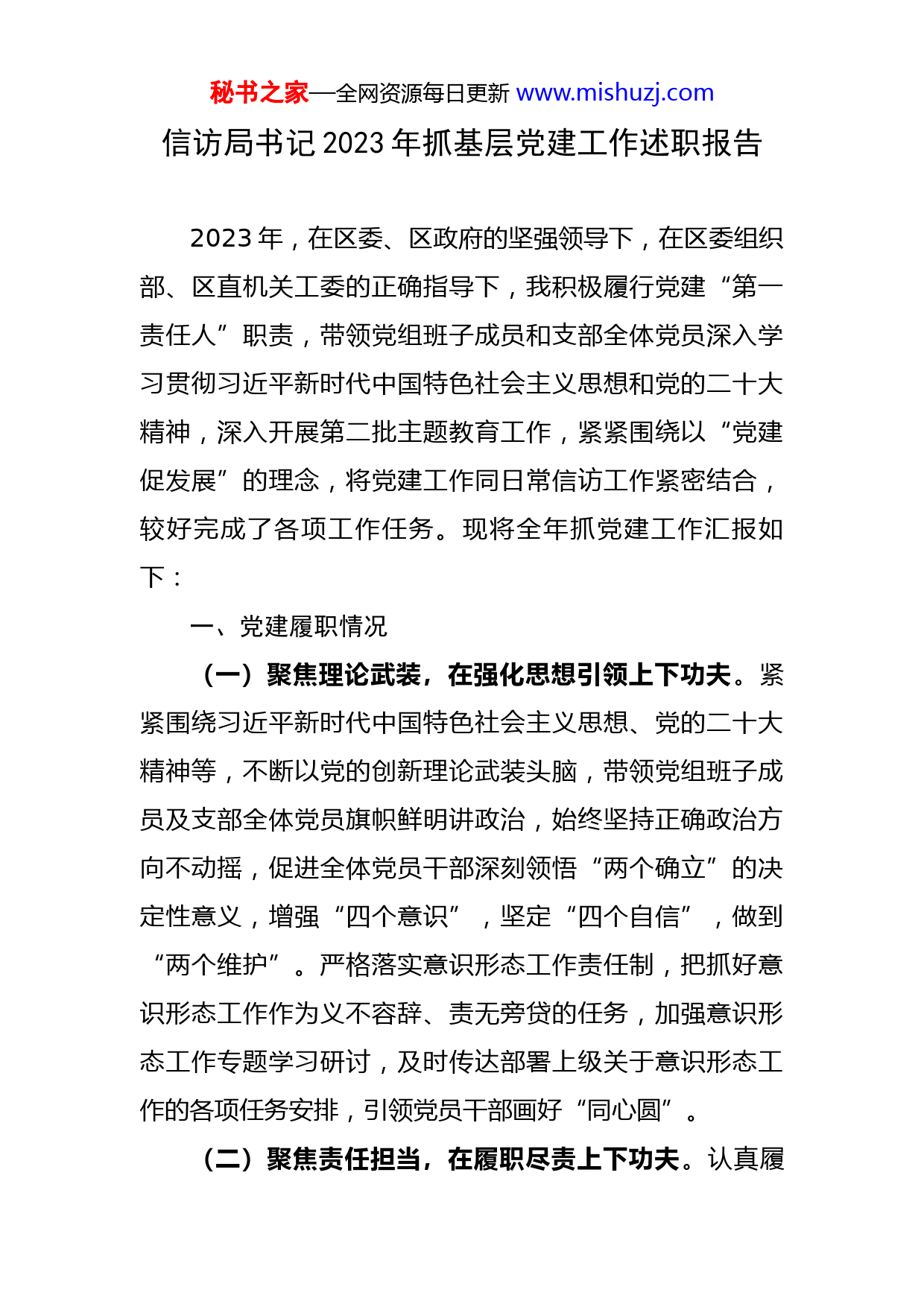 秘书之家—全网资源每日更新 www.mishuzj.com

信访局书记 2023 年抓基层党建工作述职报告

2023 年，在区委、区政府的坚强领导下，在区委组织部、区直机关工委的正确指导下，我积极履行党建“第一责任人”职责，带领党组班子成员和支部全体党员深入学习贯彻习近平新时代中国特色社会主义思想和党的二十大精神，深入开展第二批主题教育工作，紧紧围绕以“党建促发展”的理念，将党建工作同日常信访工作紧密结合，较好完成了各项工作任务。现将全年抓党建工作汇报如下：

一、党建履职情况

（一）聚焦理论武装，在强化思想引领上下功夫。紧紧围绕习近平新时代中国特色社会主义思想、党的二十大精神等，不断以党的创新理论武装头脑，带领党组班子成员及支部全体党员旗帜鲜明讲政治，始终坚持正确政治方向不动摇，促进全体党员干部深刻领悟“两个确立”的决定性意义，增强“四个意识”，坚定“四个自信”，做到“两个维护”。严格落实意识形态工作责任制，把抓好意识形态工作作为义不容辞、责无旁贷的任务，加强意识形态工作专题学习研讨，及时传达部署上级关于意识形态工作的各项任务安排，引领党员干部画好“同心圆”。

（二）聚焦责任担当，在履职尽责上下功夫。认真履